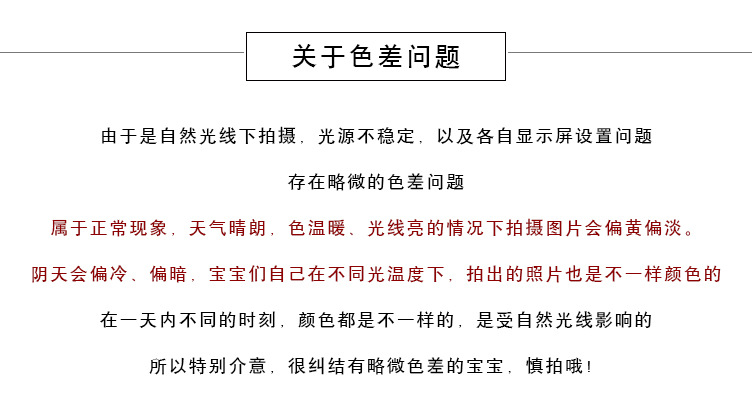 关于色差问题

由于是自然光线下拍摄，光源不稳定，以及各自显示屏设置问题

存在略微的色差问题

属于正常现象，天气晴朗，色温暖、光线亮的情况下拍摄图片会偏黄偏淡。

阴天会偏冷、偏暗，宝宝们自己在不同光温度下，拍出的照片也是不一样颜色的

在一天内不同的时刻，颜色都是不一样的，是受自然光线影响的

所以特别介意，很纠结有略微色差的宝宝，慎拍哦！